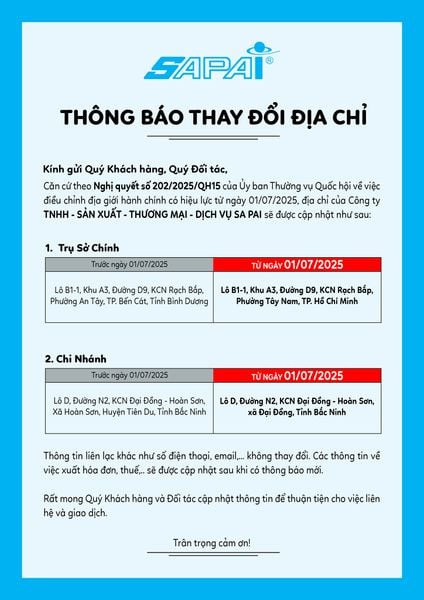 SAPAI®

THÔNG BÁO THAY ĐỔI ĐỊA CHỈ

Kính gửi Quý Khách hàng, Quý Đối tác,
Căn cứ theo Nghị quyết số 202/2025/QH15 của Ủy ban Thường vụ Quốc hội về việc điều chỉnh địa giới hành chính có hiệu lực từ ngày 01/07/2025, địa chỉ của Công ty TNHH - SẢN XUẤT - THƯƠNG MẠI - DỊCH VỤ SA PAI sẽ được cập nhật như sau:

1. Trụ Sở Chính

| Trước ngày 01/07/2025 | TỪ NGÀY 01/07/2025 |
|---|---|
| Lô B1-1, Khu A3, Đường D9, KCN Rạch Bắp, Phường An Tây, TP. Bến Cát, Tỉnh Bình Dương | Lô B1-1, Khu A3, Đường D9, KCN Rạch Bắp, Phường Tây Nam, TP. Hồ Chí Minh |

2. Chi Nhánh

| Trước ngày 01/07/2025 | TỪ NGÀY 01/07/2025 |
|---|---|
| Lô D, Đường N2, KCN Đại Đồng - Hoàn Sơn, Xã Hoàn Sơn, Huyện Tiên Du, Tỉnh Bắc Ninh | Lô D, Đường N2, KCN Đại Đồng - Hoàn Sơn, xã Đại Đồng, Tỉnh Bắc Ninh |

Thông tin liên lạc khác như số điện thoại, email,... không thay đổi. Các thông tin về việc xuất hóa đơn, thuế,.. sẽ được cập nhật sau khi có thông báo mới.

Rất mong Quý Khách hàng và Đối tác cập nhật thông tin để thuận tiện cho việc liên hệ và giao dịch.

Trân trọng cảm ơn!